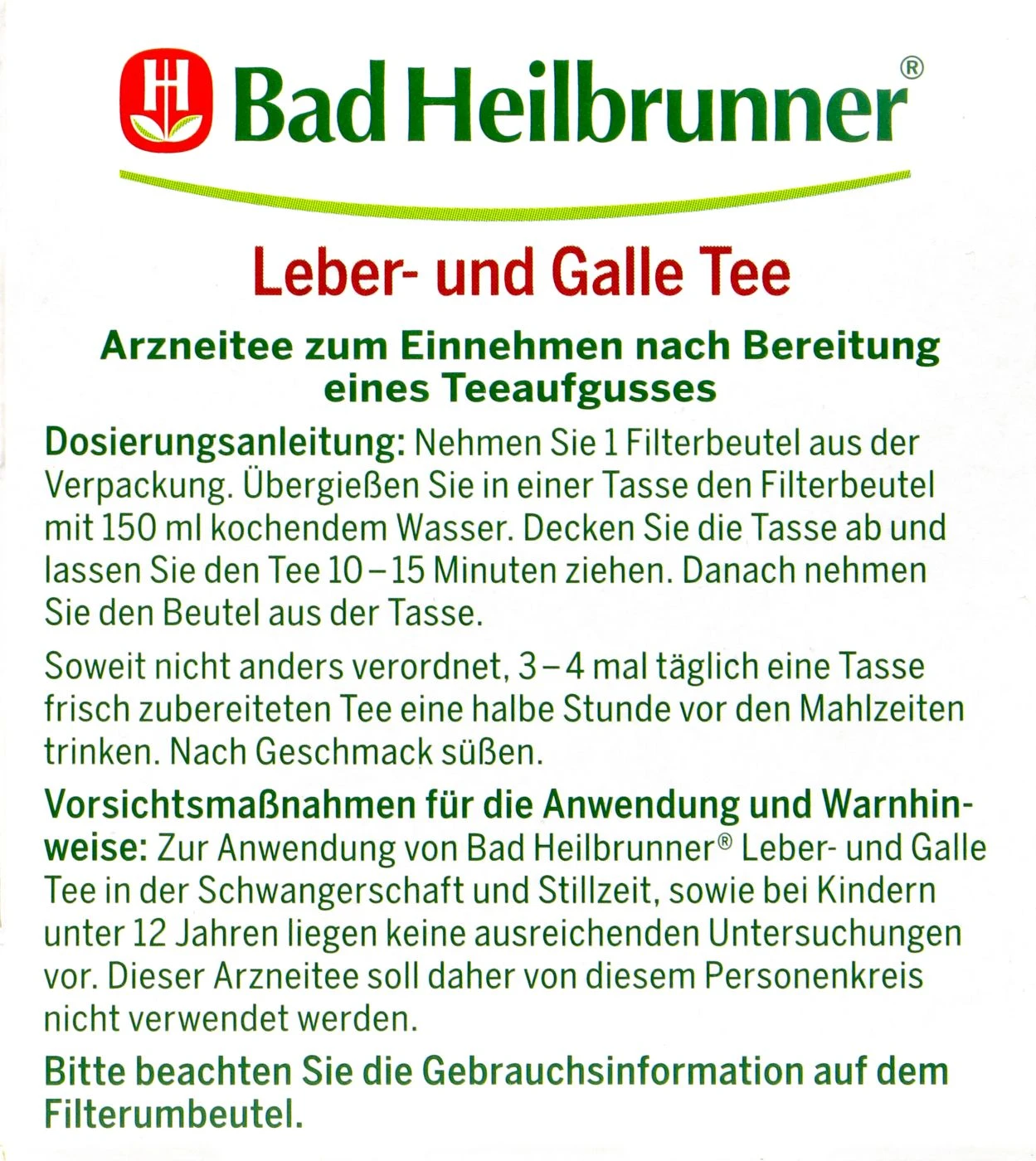 Bad Heilbrunner®

Leber- und Galle Tee

Arzneitee zum Einnehmen nach Bereitung eines Teeaufgusses

Dosierungsanleitung: Nehmen Sie 1 Filterbeutel aus der Verpackung. Übergießen Sie in einer Tasse den Filterbeutel mit 150 ml kochendem Wasser. Decken Sie die Tasse ab und lassen Sie den Tee 10 – 15 Minuten ziehen. Danach nehmen Sie den Beutel aus der Tasse.

Soweit nicht anders verordnet, 3 – 4 mal täglich eine Tasse frisch zubereiteten Tee eine halbe Stunde vor den Mahlzeiten trinken. Nach Geschmack süßen.

Vorsichtsmaßnahmen für die Anwendung und Warnhinweise: Zur Anwendung von Bad Heilbrunner® Leber- und Galle Tee in der Schwangerschaft und Stillzeit, sowie bei Kindern unter 12 Jahren liegen keine ausreichenden Untersuchungen vor. Dieser Arzneitee soll daher von diesem Personenkreis nicht verwendet werden.

Bitte beachten Sie die Gebrauchsinformation auf dem Filterumbeutel.